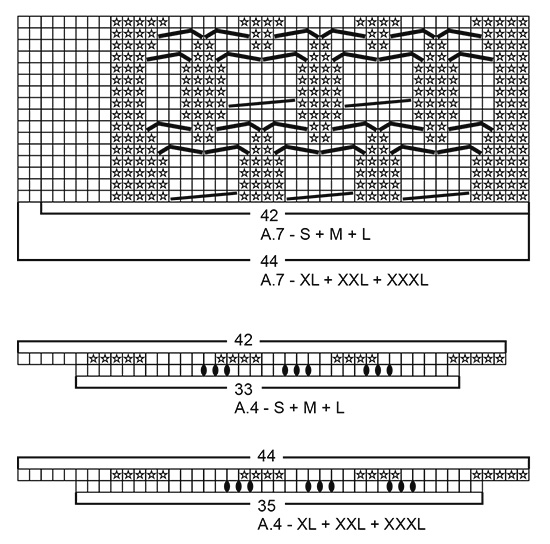 42
A.7 - S + M + L
44
A.7 - XL + XXL + XXXL

42
33
A.4 - S + M + L

44
35
A.4 - XL + XXL + XXXL